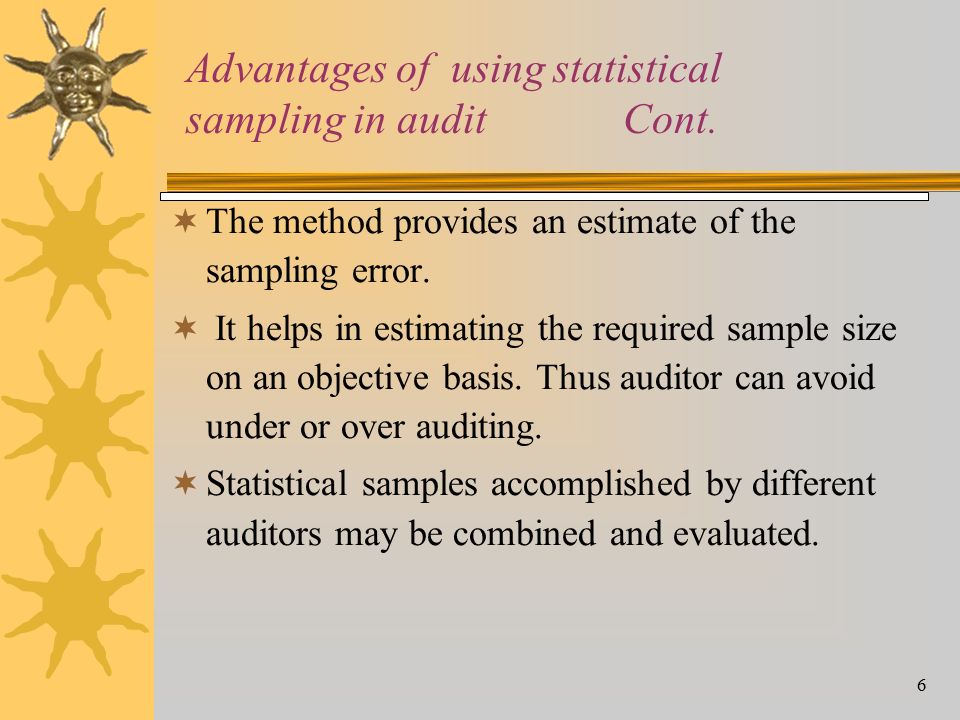 Advantages of using statistical sampling in audit Cont.

The method provides an estimate of the sampling error.

It helps in estimating the required sample size on an objective basis. Thus auditor can avoid under or over auditing.

Statistical samples accomplished by different auditors may be combined and evaluated.

6